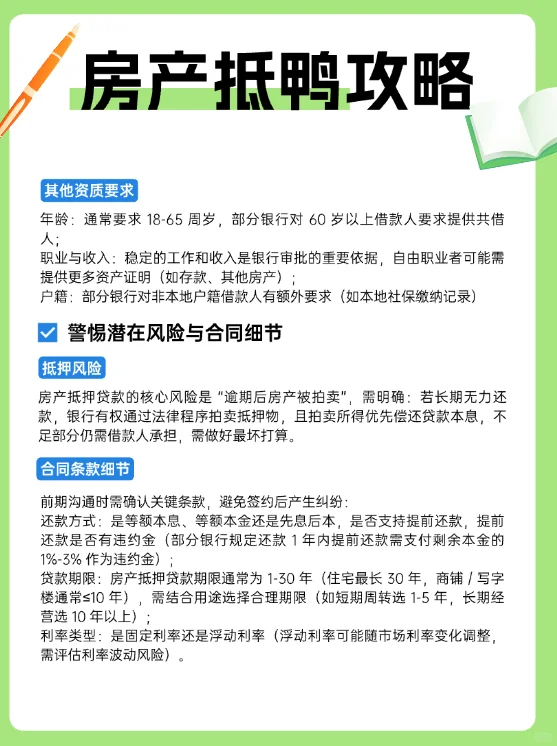 房产抵鸭攻略

其他资质要求

年龄：通常要求 18-65 周岁，部分银行对 60 岁以上借款人要求提供共借人；
职业与收入：稳定的工作和收入是银行审批的重要依据，自由职业者可能需提供更多资产证明（如存款、其他房产）；
户籍：部分银行对非本地户籍借款人有额外要求（如本地社保缴纳记录）

警惕潜在风险与合同细节

抵押风险

房产抵押贷款的核心风险是“逾期后房产被拍卖”，需明确：若长期无力还款，银行有权通过法律程序拍卖抵押物，且拍卖所得优先偿还贷款本息，不足部分仍需借款人承担，需做好最坏打算。

合同条款细节

前期沟通时需确认关键条款，避免签约后产生纠纷：
还款方式：是等额本息、等额本金还是先息后本，是否支持提前还款，提前还款是否有违约金（部分银行规定还款 1 年内提前还款需支付剩余本金的 1%-3% 作为违约金）；
贷款期限：房产抵押贷款期限通常为 1-30 年（住宅最长 30 年，商铺 / 写字楼通常≤10 年），需结合用途选择合理期限（如短期周转选 1-5 年，长期经营选 10 年以上）；
利率类型：是固定利率还是浮动利率（浮动利率可能随市场利率变化调整，需评估利率波动风险）。